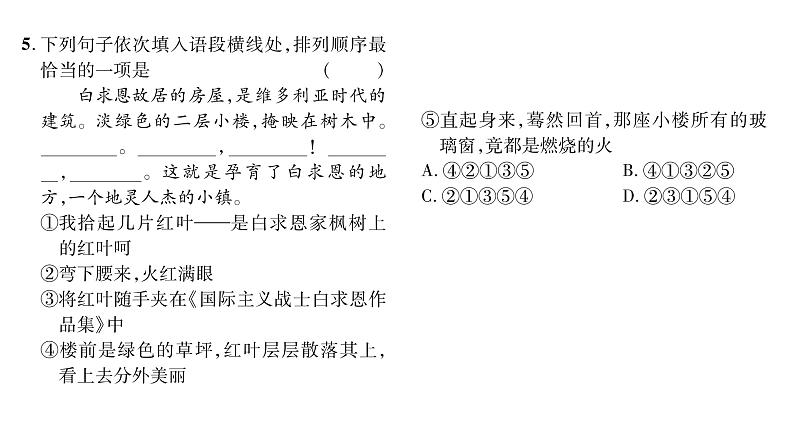 5.下列句子依次填入语段横线处,排列顺序最恰当的一项是 ( )

白求恩故居的房屋,是维多利亚时代的建筑。淡绿色的二层小楼,掩映在树木中。____。____,____!____,____。这就是孕育了白求恩的地方,一个地灵人杰的小镇。

①我拾起几片红叶——是白求恩家枫树上的红叶呵
②弯下腰来,火红满眼
③将红叶随手夹在《国际主义战士白求恩作品集》中
④楼前是绿色的草坪,红叶层层散落其上,看上去分外美丽
⑤直起身来,蓦然回首,那座小楼所有的玻璃窗,竟都是燃烧的火

A.④②①③⑤ B.④①③②⑤
C.②①③⑤④ D.②③①⑤④